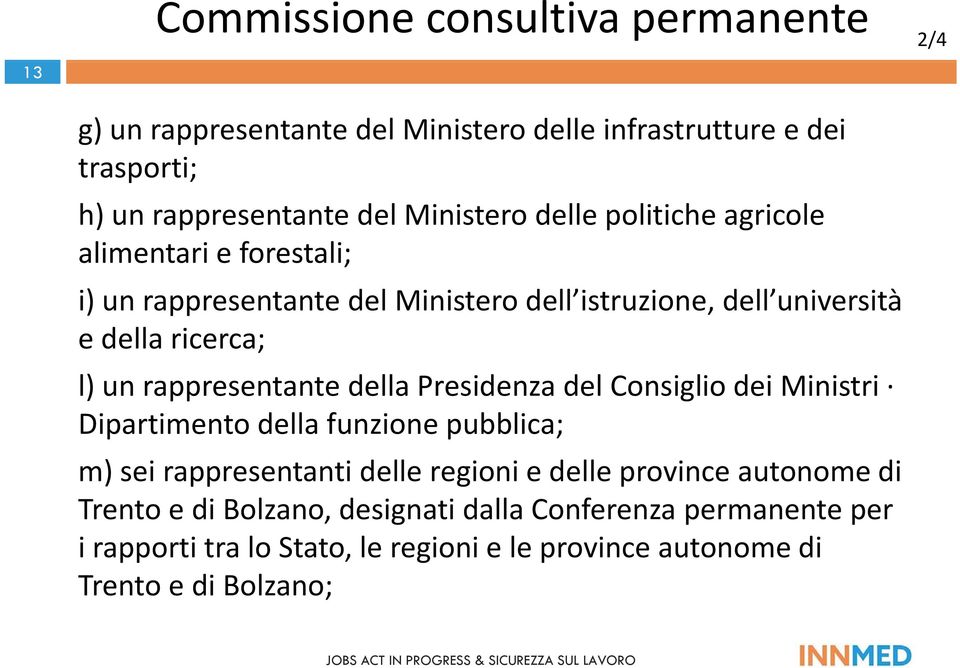 Commissione consultiva permanente

2/4

13

g) un rappresentante del Ministero delle infrastrutture e dei trasporti;

h) un rappresentante del Ministero delle politiche agricole alimentari e forestali;

i) un rappresentante del Ministero dell'istruzione, dell'università e della ricerca;

l) un rappresentante della Presidenza del Consiglio dei Ministri · Dipartimento della funzione pubblica;

m) sei rappresentanti delle regioni e delle province autonome di Trento e di Bolzano, designati dalla Conferenza permanente per i rapporti tra lo Stato, le regioni e le province autonome di Trento e di Bolzano;

JOBS ACT IN PROGRESS & SICUREZZA SUL LAVORO

INNMED